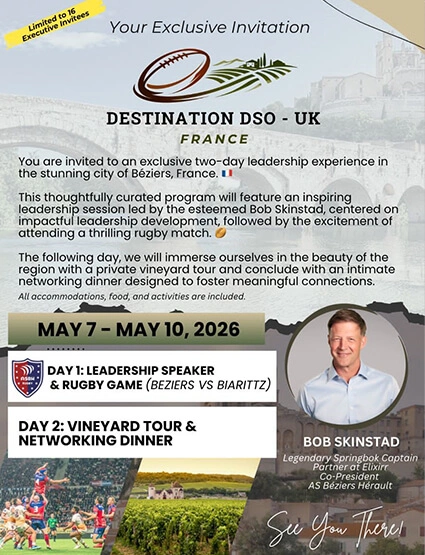 Limited to 16 Executive Invitees

Your Exclusive Invitation

DESTINATION DSO - UK

FRANCE

You are invited to an exclusive two-day leadership experience in the stunning city of Béziers, France. 🇫🇷

This thoughtfully curated program will feature an inspiring leadership session led by the esteemed Bob Skinstad, centered on impactful leadership development, followed by the excitement of attending a thrilling rugby match. 🏉

The following day, we will immerse ourselves in the beauty of the region with a private vineyard tour and conclude with an intimate networking dinner designed to foster meaningful connections.

All accommodations, food, and activities are included.

MAY 7 - MAY 10, 2026

DAY 1: LEADERSHIP SPEAKER & RUGBY GAME (BEZIERS VS BIARITTZ)

DAY 2: VINEYARD TOUR & NETWORKING DINNER

BOB SKINSTAD

Legendary Springbok Captain
Partner at Elixirr
Co-President
AS Béziers Hérault

See You There!